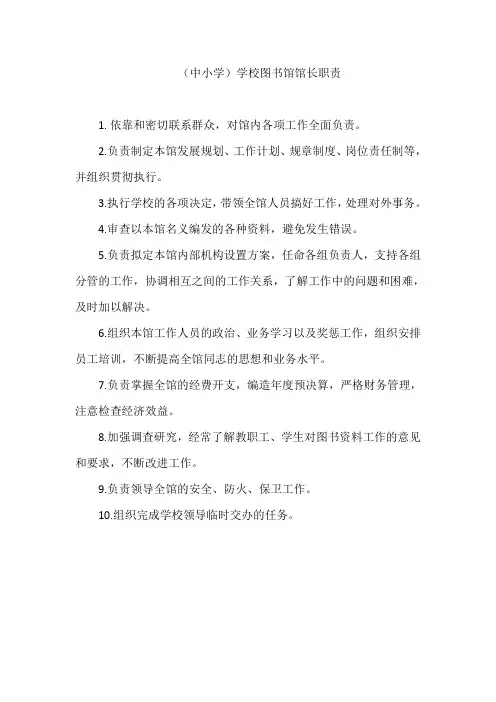 （中小学）学校图书馆馆长职责

1. 依靠和密切联系群众，对馆内各项工作全面负责。

2.负责制定本馆发展规划、工作计划、规章制度、岗位责任制等，并组织贯彻执行。

3.执行学校的各项决定，带领全馆人员搞好工作，处理对外事务。

4.审查以本馆名义编发的各种资料，避免发生错误。

5.负责拟定本馆内部机构设置方案，任命各组负责人，支持各组分管的工作，协调相互之间的工作关系，了解工作中的问题和困难，及时加以解决。

6.组织本馆工作人员的政治、业务学习以及奖惩工作，组织安排员工培训，不断提高全馆同志的思想和业务水平。

7.负责掌握全馆的经费开支，编造年度预决算，严格财务管理，注意检查经济效益。

8.加强调查研究，经常了解教职工、学生对图书资料工作的意见和要求，不断改进工作。

9.负责领导全馆的安全、防火、保卫工作。

10.组织完成学校领导临时交办的任务。